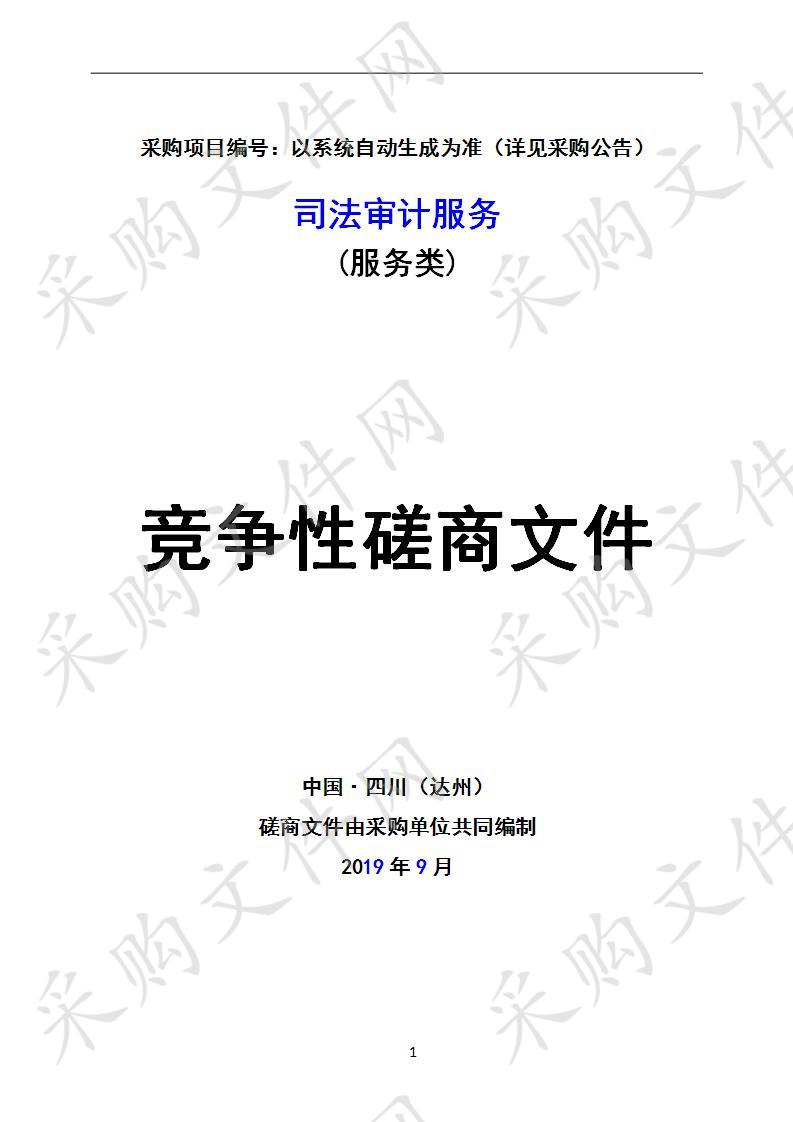 采购项目编号：以系统自动生成为准（详见采购公告）

司法审计服务
（服务类）

竞争性磋商文件

中国·四川（达州）
磋商文件由采购单位共同编制
2019 年 9 月

1

采购文件网